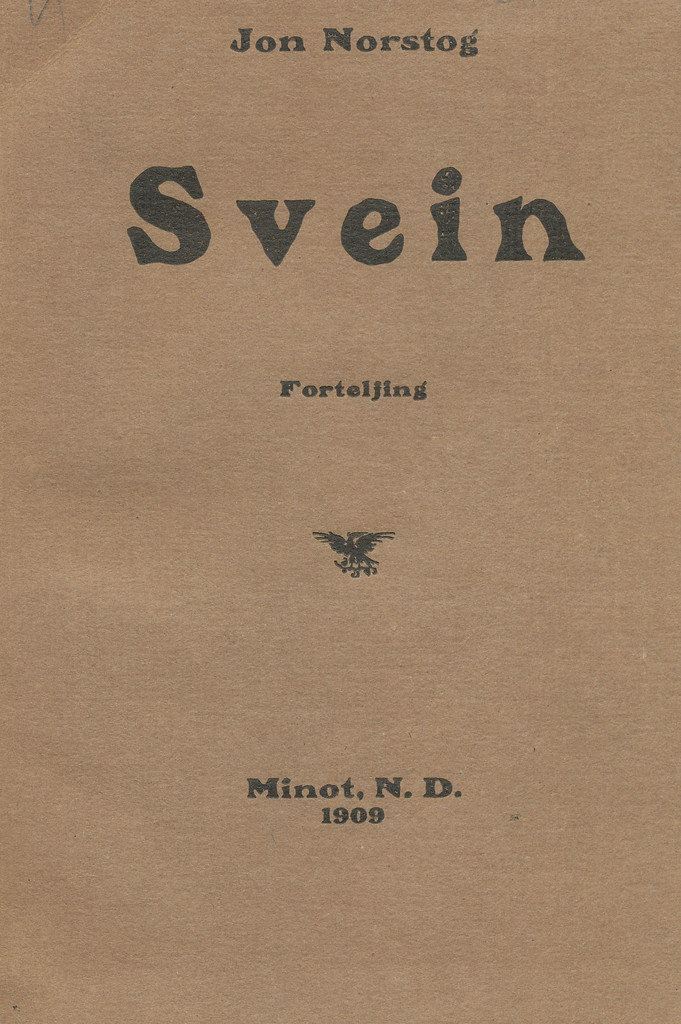 Jon Norstog

Svein

Forteljing

Minot, N. D.
1909